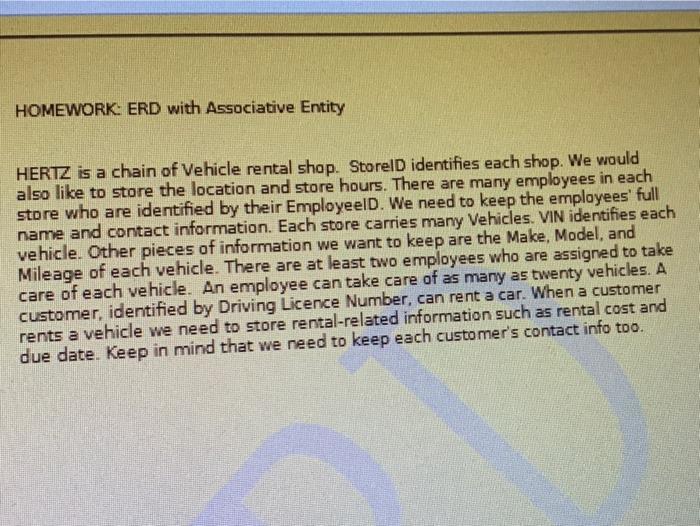 HOMEWORK: ERD with Associative Entity

HERTZ is a chain of Vehicle rental shop. StoreID identifies each shop. We would also like to store the location and store hours. There are many employees in each store who are identified by their EmployeeID. We need to keep the employees' full name and contact information. Each store carries many Vehicles. VIN identifies each vehicle. Other pieces of information we want to keep are the Make, Model, and Mileage of each vehicle. There are at least two employees who are assigned to take care of each vehicle. An employee can take care of as many as twenty vehicles. A customer, identified by Driving Licence Number, can rent a car. When a customer rents a vehicle we need to store rental-related information such as rental cost and due date. Keep in mind that we need to keep each customer's contact info too.